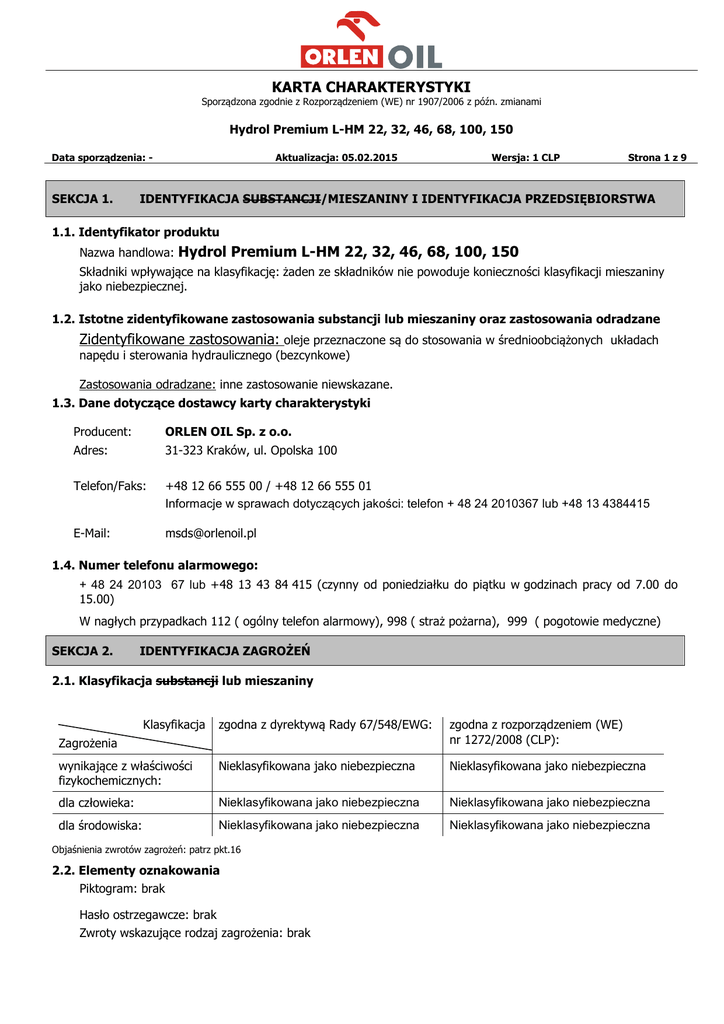 ORLEN OIL

KARTA CHARAKTERYSTYKI
Sporządzona zgodnie z Rozporządzeniem (WE) nr 1907/2006 z późn. zmianami

Hydrol Premium L-HM 22, 32, 46, 68, 100, 150

Data sporządzenia: - Aktualizacja: 05.02.2015 Wersja: 1 CLP Strona 1 z 9

SEKCJA 1. IDENTYFIKACJA SUBSTANCJI/MIESZANINY I IDENTYFIKACJA PRZEDSIĘBIORSTWA

1.1. Identyfikator produktu
Nazwa handlowa: Hydrol Premium L-HM 22, 32, 46, 68, 100, 150
Składniki wpływające na klasyfikację: żaden ze składników nie powoduje konieczności klasyfikacji mieszaniny jako niebezpiecznej.

1.2. Istotne zidentyfikowane zastosowania substancji lub mieszaniny oraz zastosowania odradzane
Zidentyfikowane zastosowania: oleje przeznaczone są do stosowania w średnioobciążonych układach napędu i sterowania hydraulicznego (bezcynkowe)

Zastosowania odradzane: inne zastosowanie niewskazane.

1.3. Dane dotyczące dostawcy karty charakterystyki
Producent: ORLEN OIL Sp. z o.o.
Adres: 31-323 Kraków, ul. Opolska 100

Telefon/Faks: +48 12 66 555 00 / +48 12 66 555 01
Informacje w sprawach dotyczących jakości: telefon + 48 24 2010367 lub +48 13 4384415

E-Mail: msds@orlenoil.pl

1.4. Numer telefonu alarmowego:
+ 48 24 20103 67 lub +48 13 43 84 415 (czynny od poniedziałku do piątku w godzinach pracy od 7.00 do 15.00)
W nagłych przypadkach 112 ( ogólny telefon alarmowy), 998 ( straż pożarna), 999 ( pogotowie medyczne)

SEKCJA 2. IDENTYFIKACJA ZAGROŻEŃ

2.1. Klasyfikacja substancji lub mieszaniny

| Klasyfikacja / Zagrożenia | zgodna z dyrektywą Rady 67/548/EWG: | zgodna z rozporządzeniem (WE) nr 1272/2008 (CLP): |
|---|---|---|
| wynikające z właściwości fizykochemicznych: | Nieklasyfikowana jako niebezpieczna | Nieklasyfikowana jako niebezpieczna |
| dla człowieka: | Nieklasyfikowana jako niebezpieczna | Nieklasyfikowana jako niebezpieczna |
| dla środowiska: | Nieklasyfikowana jako niebezpieczna | Nieklasyfikowana jako niebezpieczna |

Objaśnienia zwrotów zagrożeń: patrz pkt.16

2.2. Elementy oznakowania
Piktogram: brak

Hasło ostrzegawcze: brak
Zwroty wskazujące rodzaj zagrożenia: brak